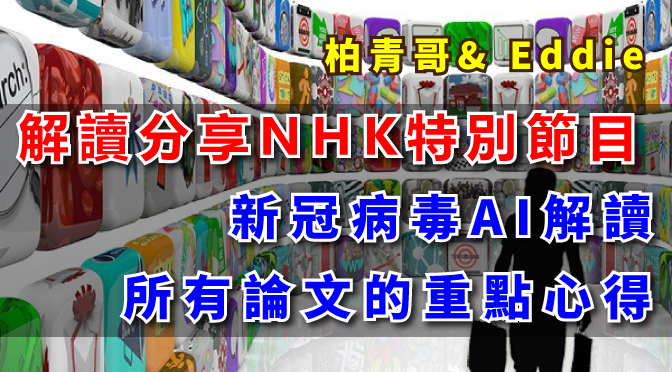 柏青哥& Eddie

解讀分享NHK特別節目

新冠病毒AI解讀

所有論文的重點心得